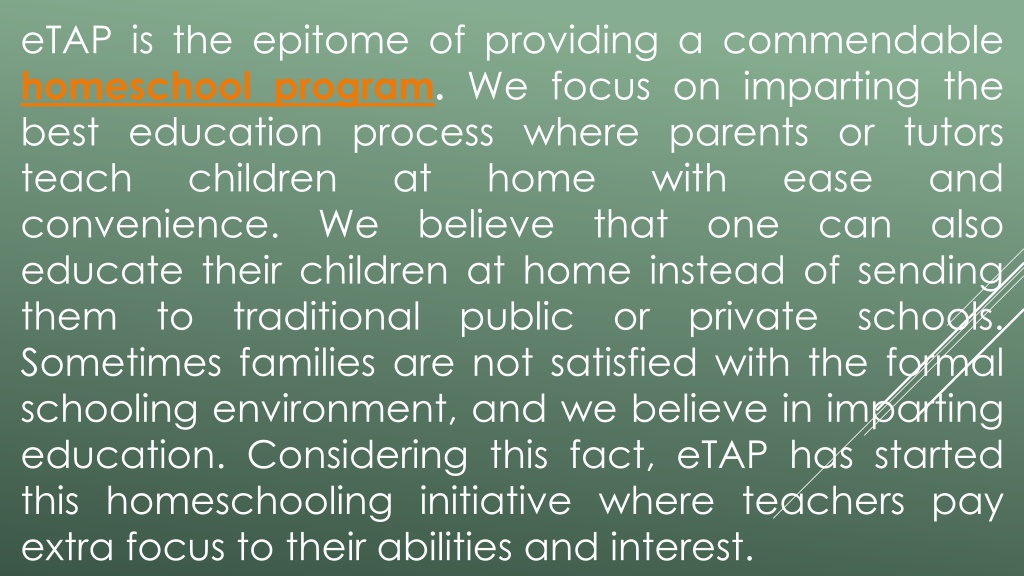 eTAP is the epitome of providing a commendable homeschool program. We focus on imparting the best education process where parents or tutors teach children at home with ease and convenience. We believe that one can also educate their children at home instead of sending them to traditional public or private schools. Sometimes families are not satisfied with the formal schooling environment, and we believe in imparting education. Considering this fact, eTAP has started this homeschooling initiative where teachers pay extra focus to their abilities and interest.